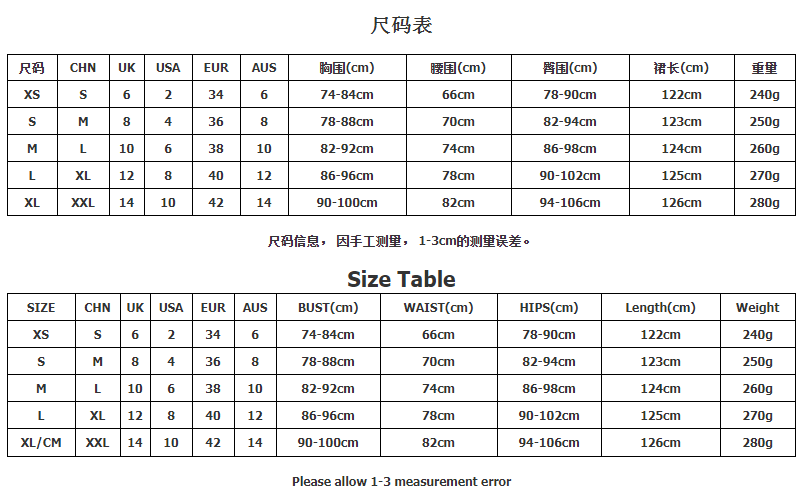 尺码表

| 尺码 | CHN | UK | USA | EUR | AUS | 胸围(cm) | 腰围(cm) | 臀围(cm) | 裙长(cm) | 重量 |
|---|---|---|---|---|---|---|---|---|---|---|
| XS | S | 6 | 2 | 34 | 6 | 74-84cm | 66cm | 78-90cm | 122cm | 240g |
| S | M | 8 | 4 | 36 | 8 | 78-88cm | 70cm | 82-94cm | 123cm | 250g |
| M | L | 10 | 6 | 38 | 10 | 82-92cm | 74cm | 86-98cm | 124cm | 260g |
| L | XL | 12 | 8 | 40 | 12 | 86-96cm | 78cm | 90-102cm | 125cm | 270g |
| XL | XXL | 14 | 10 | 42 | 14 | 90-100cm | 82cm | 94-106cm | 126cm | 280g |

尺码信息，因手工测量，1-3cm的测量误差。

Size Table

| SIZE | CHN | UK | USA | EUR | AUS | BUST(cm) | WAIST(cm) | HIPS(cm) | Length(cm) | Weight |
|---|---|---|---|---|---|---|---|---|---|---|
| XS | S | 6 | 2 | 34 | 6 | 74-84cm | 66cm | 78-90cm | 122cm | 240g |
| S | M | 8 | 4 | 36 | 8 | 78-88cm | 70cm | 82-94cm | 123cm | 250g |
| M | L | 10 | 6 | 38 | 10 | 82-92cm | 74cm | 86-98cm | 124cm | 260g |
| L | XL | 12 | 8 | 40 | 12 | 86-96cm | 78cm | 90-102cm | 125cm | 270g |
| XL/CM | XXL | 14 | 10 | 42 | 14 | 90-100cm | 82cm | 94-106cm | 126cm | 280g |

Please allow 1-3 measurement error